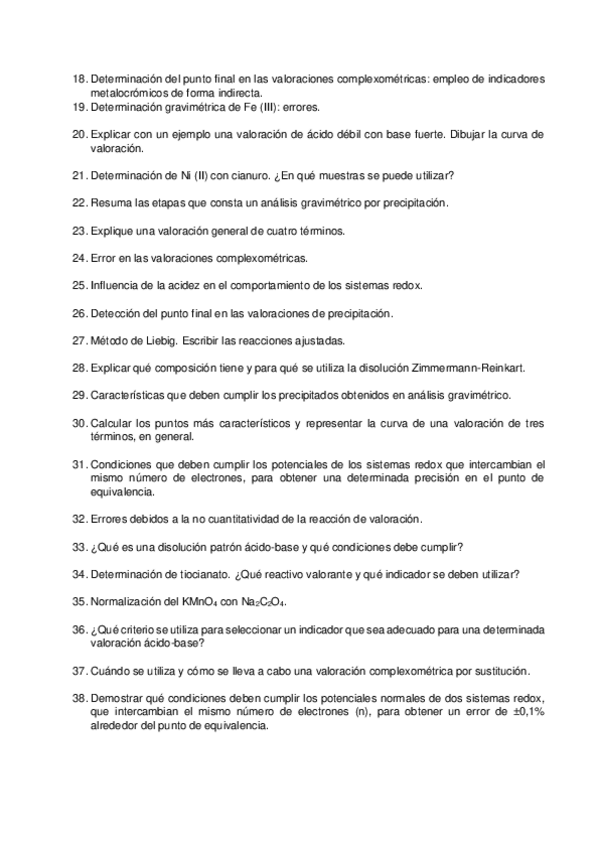 18. Determinación del punto final en las valoraciones complexométricas: empleo de indicadores metalocrómicos de forma indirecta.
19. Determinación gravimétrica de Fe (III): errores.

20. Explicar con un ejemplo una valoración de ácido débil con base fuerte. Dibujar la curva de valoración.

21. Determinación de Ni (II) con cianuro. ¿En qué muestras se puede utilizar?

22. Resuma las etapas que consta un análisis gravimétrico por precipitación.

23. Explique una valoración general de cuatro términos.

24. Error en las valoraciones complexométricas.

25. Influencia de la acidez en el comportamiento de los sistemas redox.

26. Detección del punto final en las valoraciones de precipitación.

27. Método de Liebig. Escribir las reacciones ajustadas.

28. Explicar qué composición tiene y para qué se utiliza la disolución Zimmermann-Reinkart.

29. Características que deben cumplir los precipitados obtenidos en análisis gravimétrico.

30. Calcular los puntos más característicos y representar la curva de una valoración de tres términos, en general.

31. Condiciones que deben cumplir los potenciales de los sistemas redox que intercambian el mismo número de electrones, para obtener una determinada precisión en el punto de equivalencia.

32. Errores debidos a la no cuantitatividad de la reacción de valoración.

33. ¿Qué es una disolución patrón ácido-base y qué condiciones debe cumplir?

34. Determinación de tiocianato. ¿Qué reactivo valorante y qué indicador se deben utilizar?

35. Normalización del $KMnO_4$ con $Na_2C_2O_4$.

36. ¿Qué criterio se utiliza para seleccionar un indicador que sea adecuado para una determinada valoración ácido-base?

37. Cuándo se utiliza y cómo se lleva a cabo una valoración complexométrica por sustitución.

38. Demostrar qué condiciones deben cumplir los potenciales normales de dos sistemas redox, que intercambian el mismo número de electrones (n), para obtener un error de ±0,1% alrededor del punto de equivalencia.